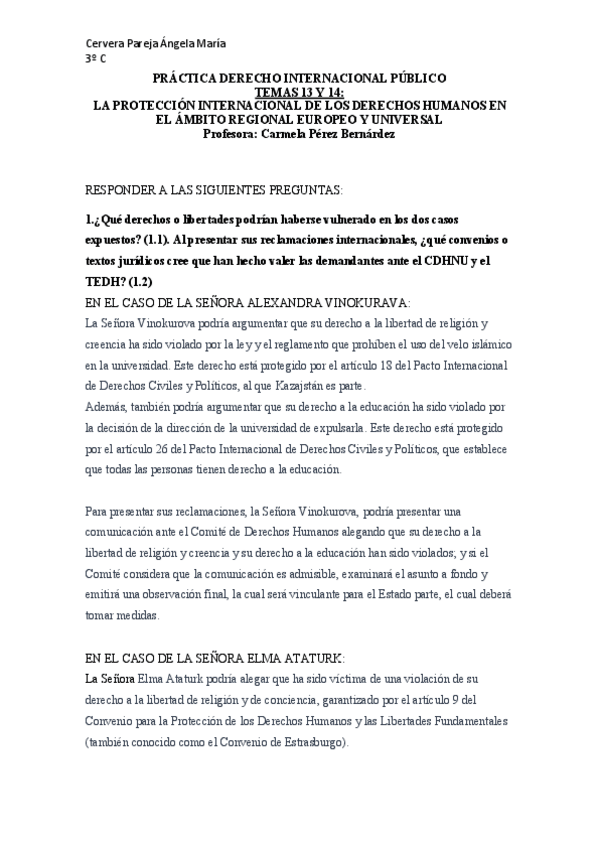 Cervera Pareja Ángela María
3º C

PRÁCTICA DERECHO INTERNACIONAL PÚBLICO
TEMAS 13 Y 14:
LA PROTECCIÓN INTERNACIONAL DE LOS DERECHOS HUMANOS EN EL ÁMBITO REGIONAL EUROPEO Y UNIVERSAL
Profesora: Carmela Pérez Bernárdez

RESPONDER A LAS SIGUIENTES PREGUNTAS:

1.¿Qué derechos o libertades podrían haberse vulnerado en los dos casos expuestos? (1.1). Al presentar sus reclamaciones internacionales, ¿qué convenios o textos jurídicos cree que han hecho valer las demandantes ante el CDHNU y el TEDH? (1.2)

EN EL CASO DE LA SEÑORA ALEXANDRA VINOKURAVA:
La Señora Vinokurova podría argumentar que su derecho a la libertad de religión y creencia ha sido violado por la ley y el reglamento que prohíben el uso del velo islámico en la universidad. Este derecho está protegido por el artículo 18 del Pacto Internacional de Derechos Civiles y Políticos, al que Kazajstán es parte.
Además, también podría argumentar que su derecho a la educación ha sido violado por la decisión de la dirección de la universidad de expulsarla. Este derecho está protegido por el artículo 26 del Pacto Internacional de Derechos Civiles y Políticos, que establece que todas las personas tienen derecho a la educación.

Para presentar sus reclamaciones, la Señora Vinokurova, podría presentar una comunicación ante el Comité de Derechos Humanos alegando que su derecho a la libertad de religión y creencia y su derecho a la educación han sido violados; y si el Comité considera que la comunicación es admisible, examinará el asunto a fondo y emitirá una observación final, la cual será vinculante para el Estado parte, el cual deberá tomar medidas.

EN EL CASO DE LA SEÑORA ELMA ATATURK:
La Señora Elma Ataturk podría alegar que ha sido víctima de una violación de su derecho a la libertad de religión y de conciencia, garantizado por el artículo 9 del Convenio para la Protección de los Derechos Humanos y las Libertades Fundamentales (también conocido como el Convenio de Estrasburgo).